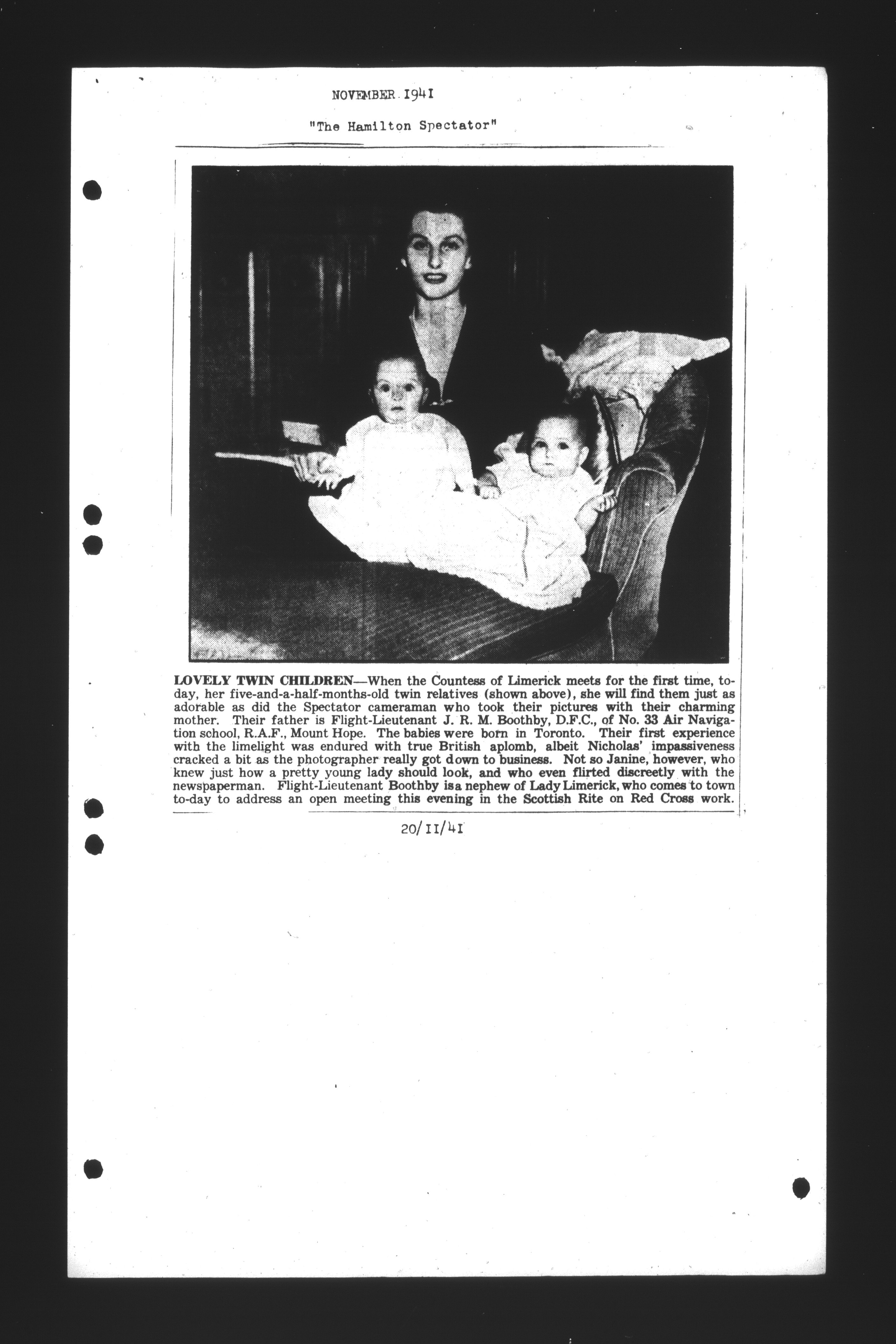 NOVEMBER 1941

"The Hamilton Spectator"

LOVELY TWIN CHILDREN—When the Countess of Limerick meets for the first time, today, her five-and-a-half-months-old twin relatives (shown above), she will find them just as adorable as did the Spectator cameraman who took their pictures with their charming mother. Their father is Flight-Lieutenant J. R. M. Boothby, D.F.C., of No. 33 Air Navigation school, R.A.F., Mount Hope. The babies were born in Toronto. Their first experience with the limelight was endured with true British aplomb, albeit Nicholas' impassiveness cracked a bit as the photographer really got down to business. Not so Janine, however, who knew just how a pretty young lady should look, and who even flirted discreetly with the newspaperman. Flight-Lieutenant Boothby is a nephew of Lady Limerick, who comes to town to-day to address an open meeting this evening in the Scottish Rite on Red Cross work.

20/11/41